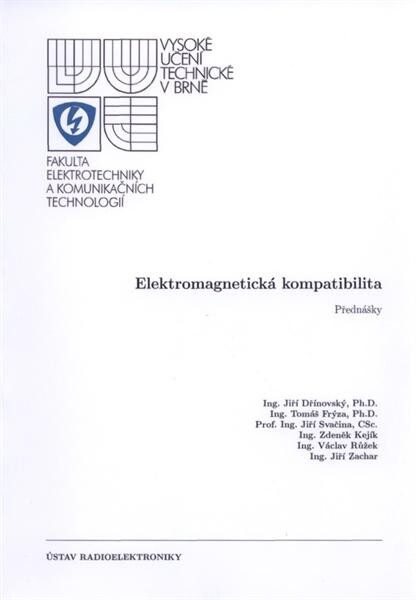 VYSOKÉ UČENÍ TECHNICKÉ V BRNĚ

FAKULTA ELEKTROTECHNIKY A KOMUNIKAČNÍCH TECHNOLOGIÍ

Elektromagnetická kompatibilita

Přednášky

Ing. Jiří Dřínovský, Ph.D.
Ing. Tomáš Frýza, Ph.D.
Prof. Ing. Jiří Svačina, CSc.
Ing. Zdeněk Kejík
Ing. Václav Růžek
Ing. Jiří Zachar

ÚSTAV RADIOELEKTRONIKY